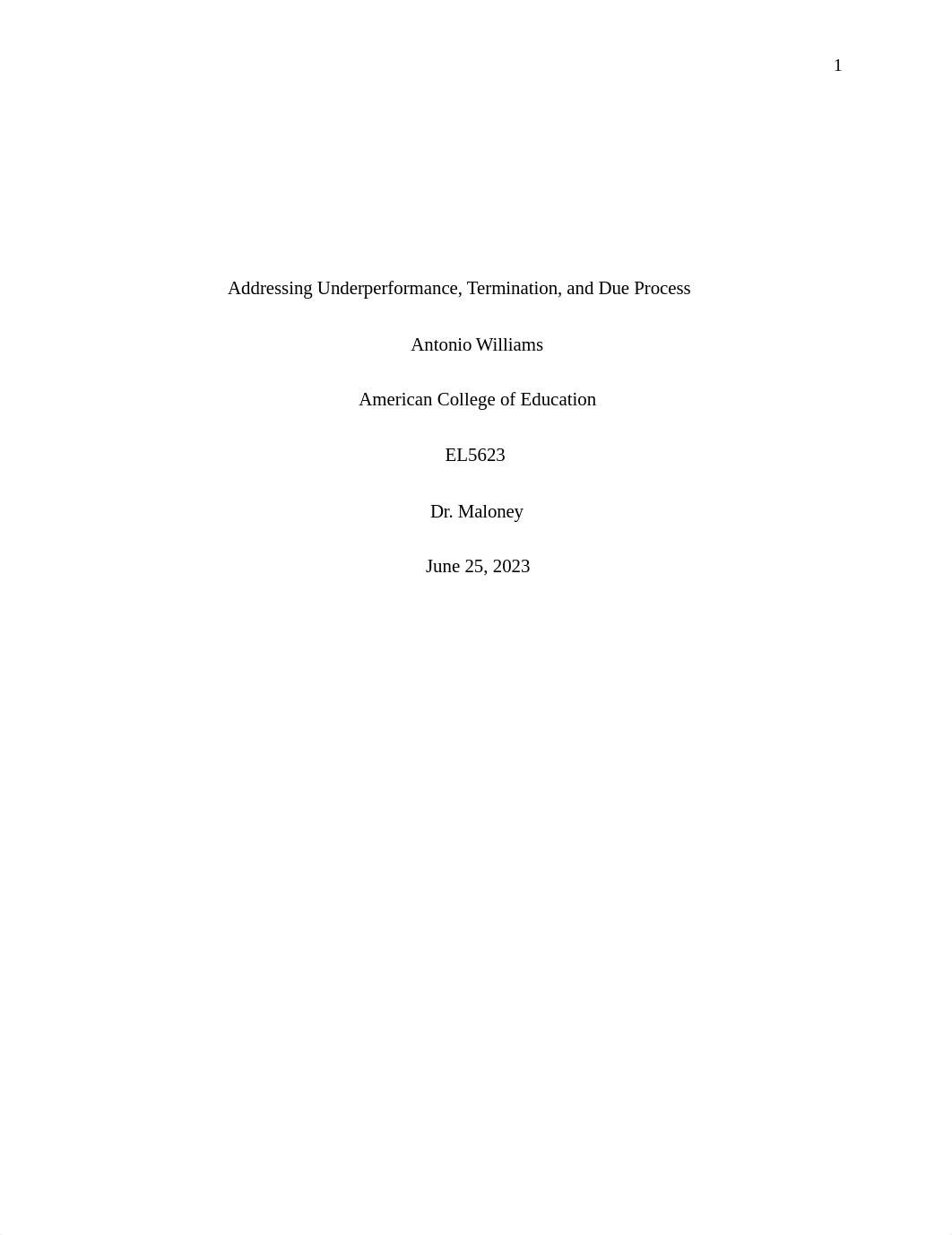 1

Addressing Underperformance, Termination, and Due Process

Antonio Williams

American College of Education

EL5623

Dr. Maloney

June 25, 2023